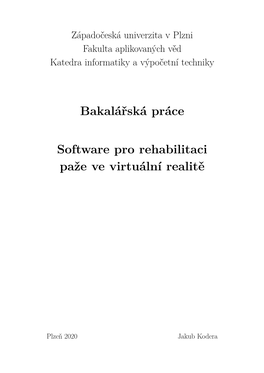 Západočeská univerzita v Plzni
Fakulta aplikovaných věd
Katedra informatiky a výpočetní techniky

Bakalářská práce

Software pro rehabilitaci paže ve virtuální realitě

Plzeň 2020

Jakub Kodera